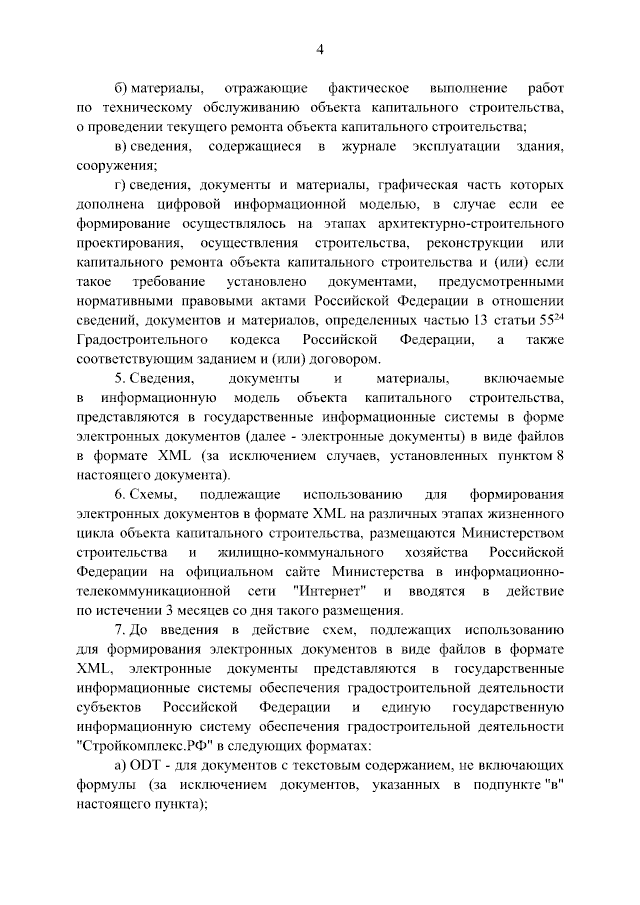 4

б) материалы, отражающие фактическое выполнение работ по техническому обслуживанию объекта капитального строительства, о проведении текущего ремонта объекта капитального строительства;

в) сведения, содержащиеся в журнале эксплуатации здания, сооружения;

г) сведения, документы и материалы, графическая часть которых дополнена цифровой информационной моделью, в случае если ее формирование осуществлялось на этапах архитектурно-строительного проектирования, осуществления строительства, реконструкции или капитального ремонта объекта капитального строительства и (или) если такое требование установлено документами, предусмотренными нормативными правовыми актами Российской Федерации в отношении сведений, документов и материалов, определенных частью 13 статьи $55^{24}$ Градостроительного кодекса Российской Федерации, а также соответствующим заданием и (или) договором.

5. Сведения, документы и материалы, включаемые в информационную модель объекта капитального строительства, представляются в государственные информационные системы в форме электронных документов (далее - электронные документы) в виде файлов в формате XML (за исключением случаев, установленных пунктом 8 настоящего документа).

6. Схемы, подлежащие использованию для формирования электронных документов в формате XML на различных этапах жизненного цикла объекта капитального строительства, размещаются Министерством строительства и жилищно-коммунального хозяйства Российской Федерации на официальном сайте Министерства в информационно-телекоммуникационной сети "Интернет" и вводятся в действие по истечении 3 месяцев со дня такого размещения.

7. До введения в действие схем, подлежащих использованию для формирования электронных документов в виде файлов в формате XML, электронные документы представляются в государственные информационные системы обеспечения градостроительной деятельности субъектов Российской Федерации и единую государственную информационную систему обеспечения градостроительной деятельности "Стройкомплекс.РФ" в следующих форматах:

а) ODT - для документов с текстовым содержанием, не включающих формулы (за исключением документов, указанных в подпункте "в" настоящего пункта);